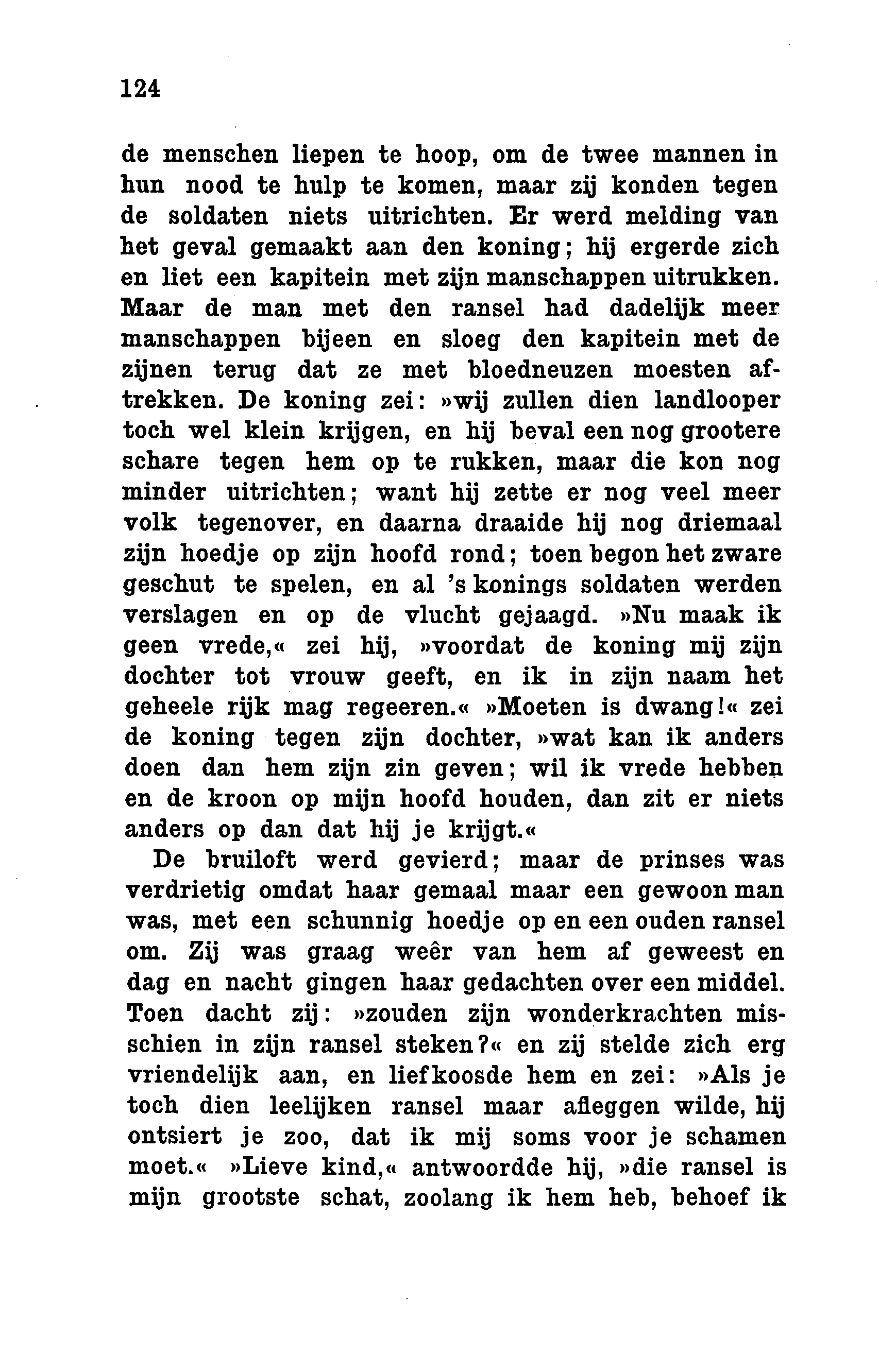 124

de menschen liepen te hoop, om de twee mannen in hun nood te hulp te komen, maar zij konden tegen de soldaten niets uitrichten. Er werd melding van het geval gemaakt aan den koning; hij ergerde zich en liet een kapitein met zijn manschappen uitrukken. Maar de man met den ransel had dadelijk meer manschappen bijeen en sloeg den kapitein met de zijnen terug dat ze met bloedneuzen moesten aftrekken. De koning zei: »wij zullen dien landlooper toch wel klein krijgen, en hij beval een nog grootere schare tegen hem op te rukken, maar die kon nog minder uitrichten; want hij zette er nog veel meer volk tegenover, en daarna draaide hij nog driemaal zijn hoedje op zijn hoofd rond; toen begon het zware geschut te spelen, en al 's konings soldaten werden verslagen en op de vlucht gejaagd. »Nu maak ik geen vrede,« zei hij, »voordat de koning mij zijn dochter tot vrouw geeft, en ik in zijn naam het geheele rijk mag regeeren.« »Moeten is dwang!« zei de koning tegen zijn dochter, »wat kan ik anders doen dan hem zijn zin geven; wil ik vrede hebben en de kroon op mijn hoofd houden, dan zit er niets anders op dan dat hij je krijgt.«

De bruiloft werd gevierd; maar de prinses was verdrietig omdat haar gemaal maar een gewoon man was, met een schunnig hoedje op en een ouden ransel om. Zij was graag weêr van hem af geweest en dag en nacht gingen haar gedachten over een middel. Toen dacht zij: »zouden zijn wonderkrachten misschien in zijn ransel steken?« en zij stelde zich erg vriendelijk aan, en liefkoosde hem en zei: »Als je toch dien leelijken ransel maar afleggen wilde, hij ontsiert je zoo, dat ik mij soms voor je schamen moet.« »Lieve kind,« antwoordde hij, »die ransel is mijn grootste schat, zoolang ik hem heb, behoef ik